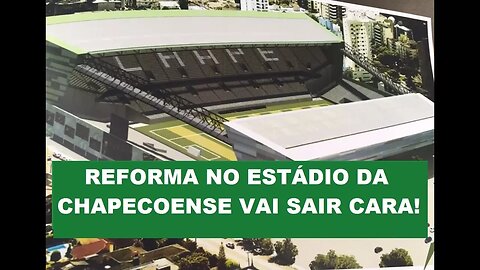 CHAPE

REFORMA NO ESTÁDIO DA CHAPECOENSE VAI SAIR CARA!